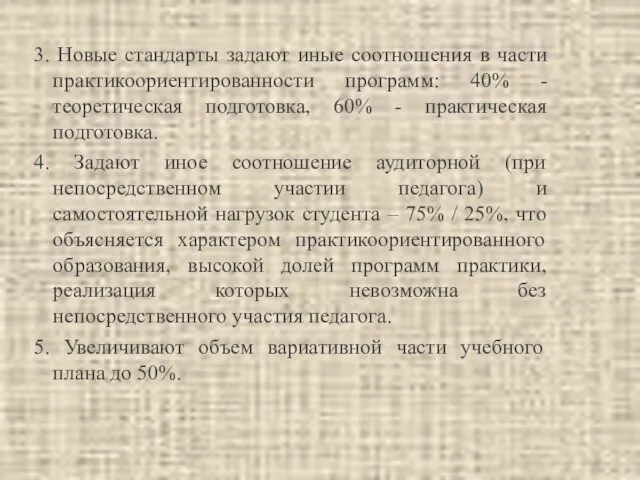 3. Новые стандарты задают иные соотношения в части практикоориентированности программ: 40% - теоретическая подготовка, 60% - практическая подготовка.

4. Задают иное соотношение аудиторной (при непосредственном участии педагога) и самостоятельной нагрузок студента – 75% / 25%, что объясняется характером практикоориентированного образования, высокой долей программ практики, реализация которых невозможна без непосредственного участия педагога.

5. Увеличивают объем вариативной части учебного плана до 50%.